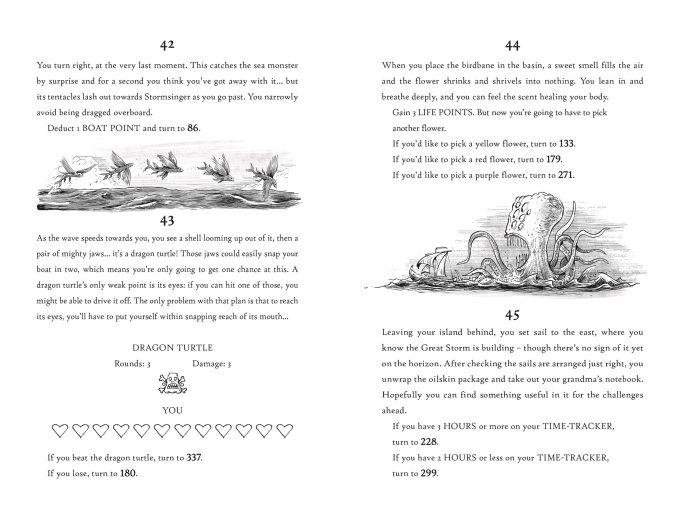 42

You turn right, at the very last moment. This catches the sea monster by surprise and for a second you think you've got away with it... but its tentacles lash out towards Stormsinger as you go past. You narrowly avoid being dragged overboard.

Deduct 1 BOAT POINT and turn to 86.

43

As the wave speeds towards you, you see a shell looming up out of it, then a pair of mighty jaws... it's a dragon turtle! Those jaws could easily snap your boat in two, which means you're only going to get one chance at this. A dragon turtle's only weak point is its eyes: if you can hit one of those, you might be able to drive it off. The only problem with that plan is that to reach its eyes, you'll have to put yourself within snapping reach of its mouth...

DRAGON TURTLE
Rounds: 3 Damage: 3

YOU

If you beat the dragon turtle, turn to 337.
If you lose, turn to 180.

44

When you place the birdbane in the basin, a sweet smell fills the air and the flower shrinks and shrivels into nothing. You lean in and breathe deeply, and you can feel the scent healing your body.

Gain 3 LIFE POINTS. But now you're going to have to pick another flower.
If you'd like to pick a yellow flower, turn to 133.
If you'd like to pick a red flower, turn to 179.
If you'd like to pick a purple flower, turn to 271.

45

Leaving your island behind, you set sail to the east, where you know the Great Storm is building – though there's no sign of it yet on the horizon. After checking the sails are arranged just right, you unwrap the oilskin package and take out your grandma's notebook. Hopefully you can find something useful in it for the challenges ahead.

If you have 3 HOURS or more on your TIME-TRACKER, turn to 228.
If you have 2 HOURS or less on your TIME-TRACKER, turn to 299.